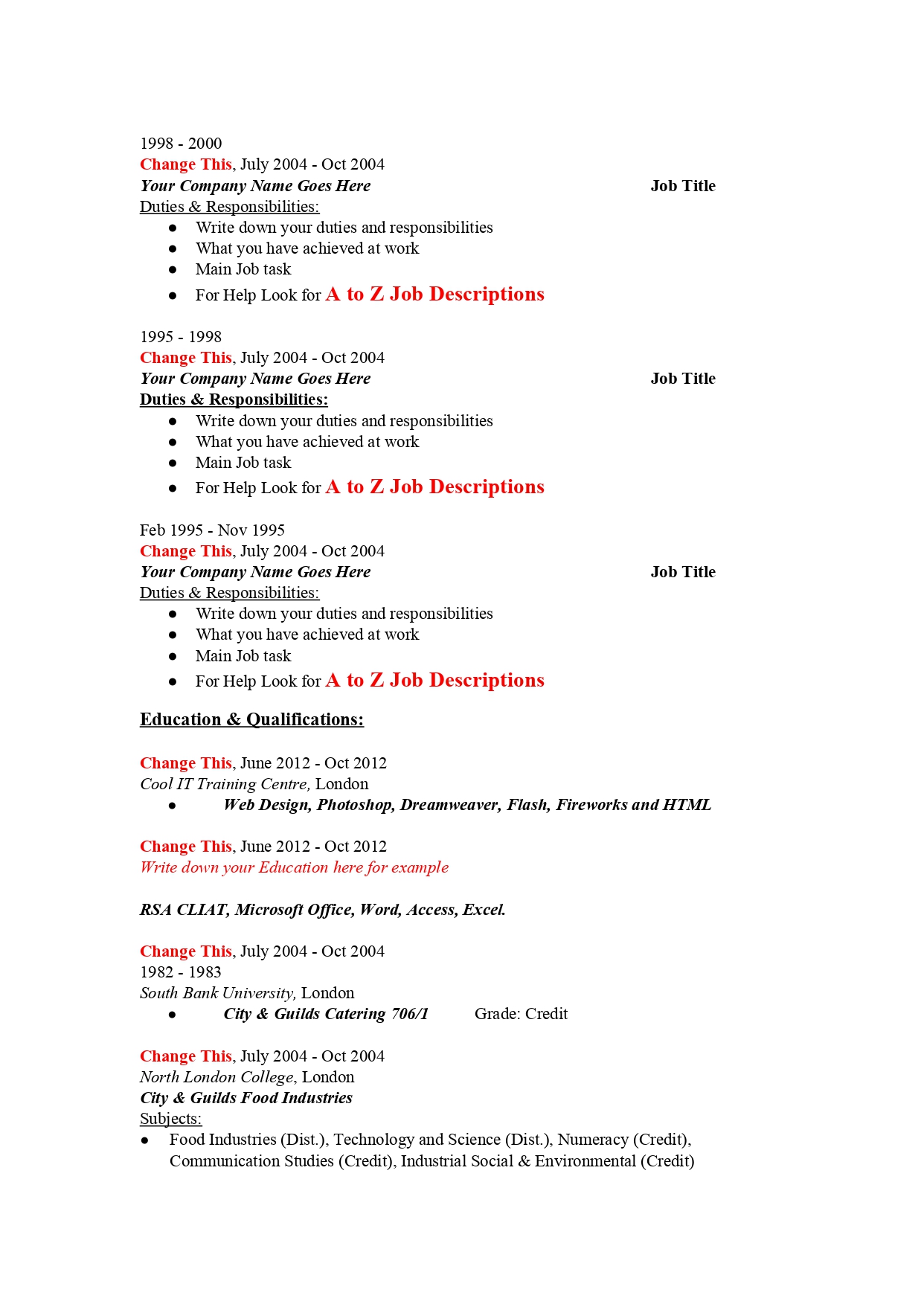 1998 - 2000
Change This, July 2004 - Oct 2004
Your Company Name Goes Here Job Title
Duties & Responsibilities:
- Write down your duties and responsibilities
- What you have achieved at work
- Main Job task
- For Help Look for A to Z Job Descriptions

1995 - 1998
Change This, July 2004 - Oct 2004
Your Company Name Goes Here Job Title
Duties & Responsibilities:
- Write down your duties and responsibilities
- What you have achieved at work
- Main Job task
- For Help Look for A to Z Job Descriptions

Feb 1995 - Nov 1995
Change This, July 2004 - Oct 2004
Your Company Name Goes Here Job Title
Duties & Responsibilities:
- Write down your duties and responsibilities
- What you have achieved at work
- Main Job task
- For Help Look for A to Z Job Descriptions

Education & Qualifications:

Change This, June 2012 - Oct 2012
Cool IT Training Centre, London
- Web Design, Photoshop, Dreamweaver, Flash, Fireworks and HTML

Change This, June 2012 - Oct 2012
Write down your Education here for example

RSA CLIAT, Microsoft Office, Word, Access, Excel.

Change This, July 2004 - Oct 2004
1982 - 1983
South Bank University, London
- City & Guilds Catering 706/1 Grade: Credit

Change This, July 2004 - Oct 2004
North London College, London
City & Guilds Food Industries
Subjects:
- Food Industries (Dist.), Technology and Science (Dist.), Numeracy (Credit), Communication Studies (Credit), Industrial Social & Environmental (Credit)